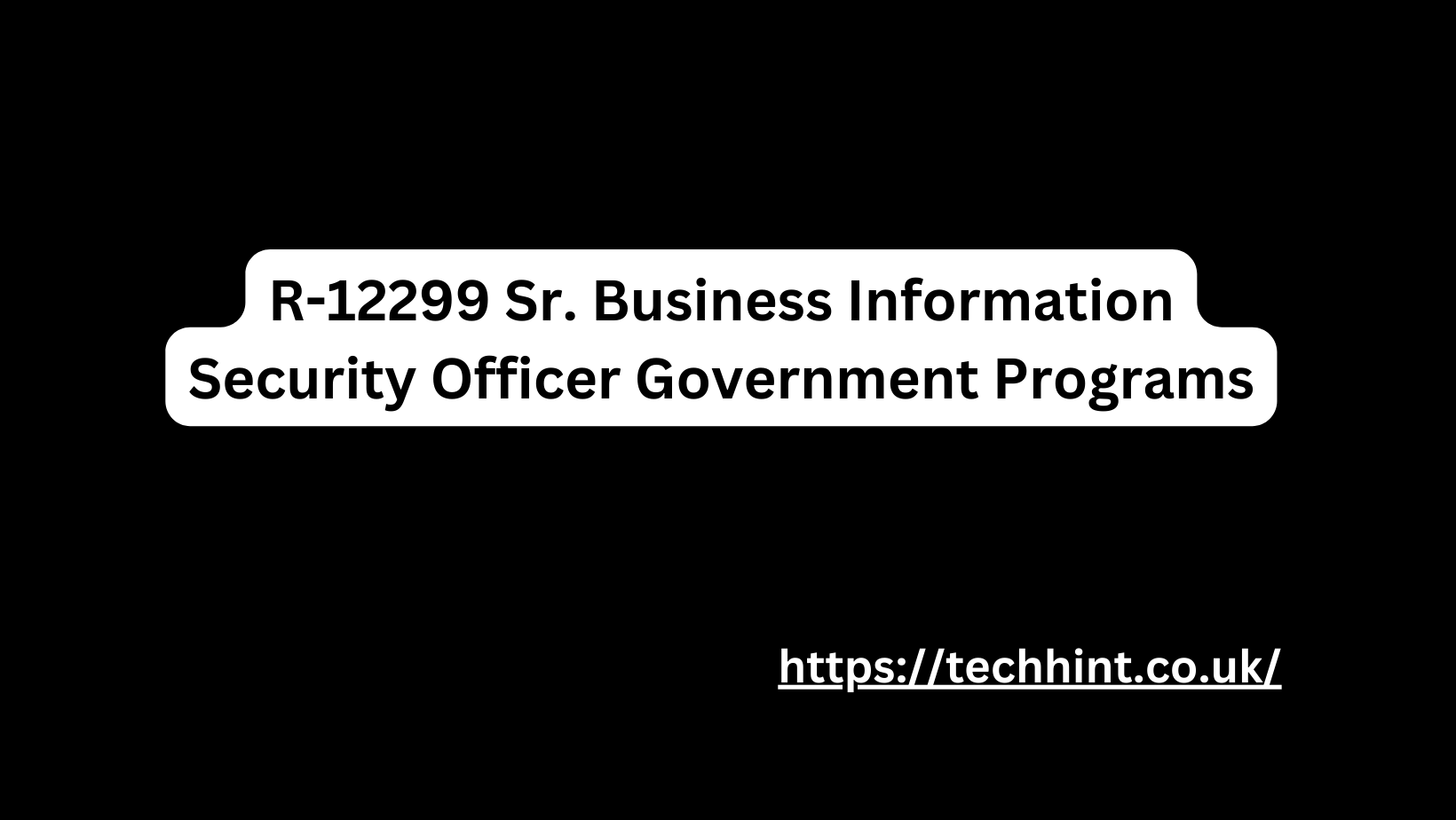 R-12299 Sr. Business Information Security Officer Government Programs

https://techhint.co.uk/